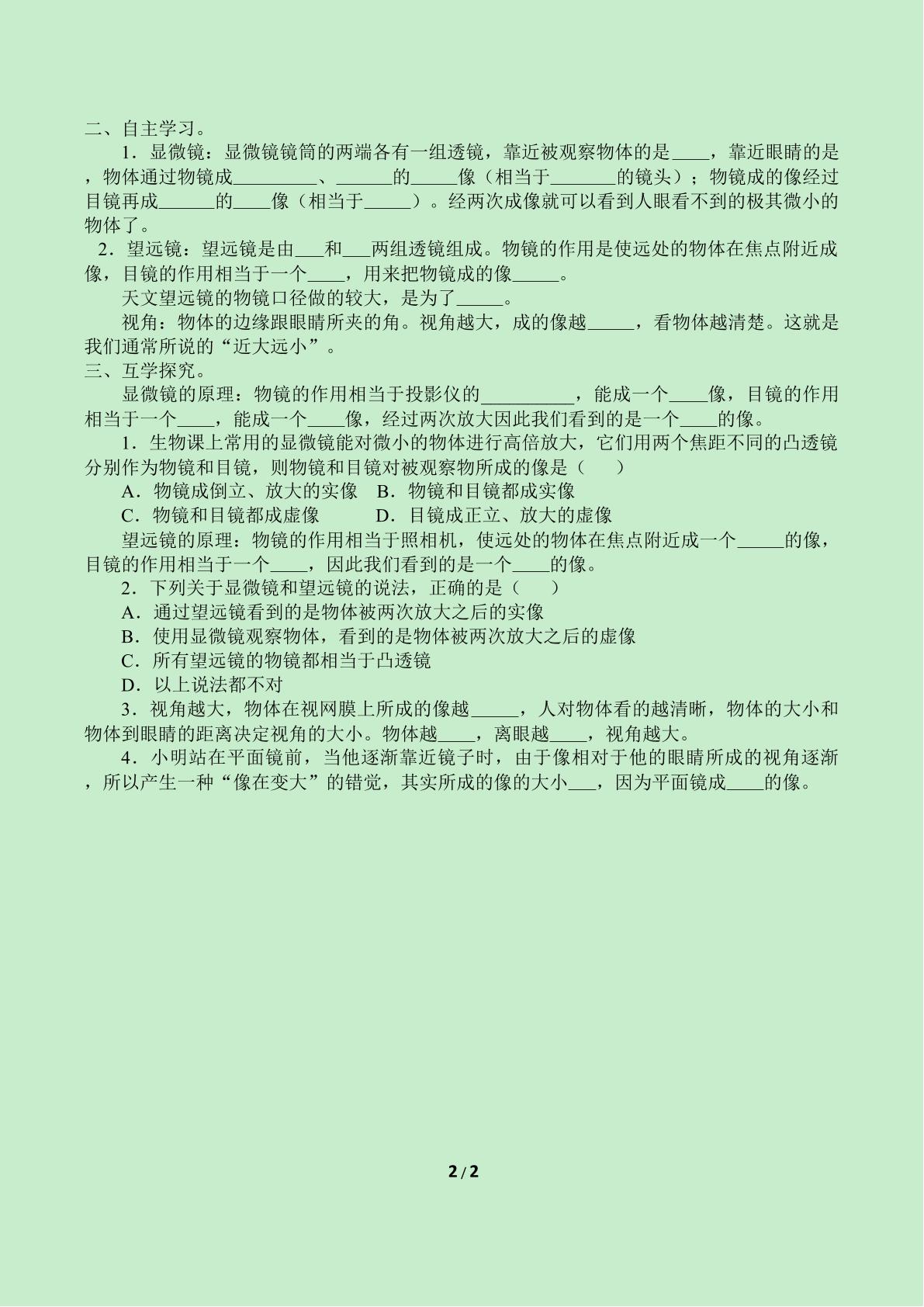 二、自主学习。

1．显微镜：显微镜镜筒的两端各有一组透镜，靠近被观察物体的是____，靠近眼睛的是，物体通过物镜成____、____的____像（相当于____的镜头）；物镜成的像经过目镜再成____的____像（相当于____）。经两次成像就可以看到人眼看不到的极其微小的物体了。

2．望远镜：望远镜是由____和____两组透镜组成。物镜的作用是使远处的物体在焦点附近成像，目镜的作用相当于一个____，用来把物镜成的像____。

天文望远镜的物镜口径做的较大，是为了____。

视角：物体的边缘跟眼睛所夹的角。视角越大，成的像越____，看物体越清楚。这就是我们通常所说的“近大远小”。

三、互学探究。

显微镜的原理：物镜的作用相当于投影仪的____，能成一个____像，目镜的作用相当于一个____，能成一个____像，经过两次放大因此我们看到的是一个____的像。

1．生物课上常用的显微镜能对微小的物体进行高倍放大，它们用两个焦距不同的凸透镜分别作为物镜和目镜，则物镜和目镜对被观察物所成的像是（　　）

A．物镜成倒立、放大的实像　B．物镜和目镜都成实像

C．物镜和目镜都成虚像　D．目镜成正立、放大的虚像

望远镜的原理：物镜的作用相当于照相机，使远处的物体在焦点附近成一个____的像，目镜的作用相当于一个____，因此我们看到的是一个____的像。

2．下列关于显微镜和望远镜的说法，正确的是（　　）

A．通过望远镜看到的是物体被两次放大之后的实像

B．使用显微镜观察物体，看到的是物体被两次放大之后的虚像

C．所有望远镜的物镜都相当于凸透镜

D．以上说法都不对

3．视角越大，物体在视网膜上所成的像越____，人对物体看的越清晰，物体的大小和物体到眼睛的距离决定视角的大小。物体越____，离眼越____，视角越大。

4．小明站在平面镜前，当他逐渐靠近镜子时，由于像相对于他的眼睛所成的视角逐渐，所以产生一种“像在变大”的错觉，其实所成的像的大小____，因为平面镜成____的像。

2 / 2